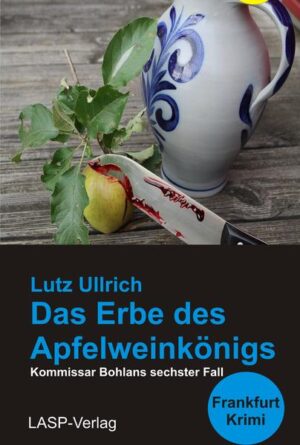 Lutz Ullrich
Das Erbe des Apfelweinkönigs
Kommissar Bohlans sechster Fall

Frankfurt Krimi

LASP-Verlag